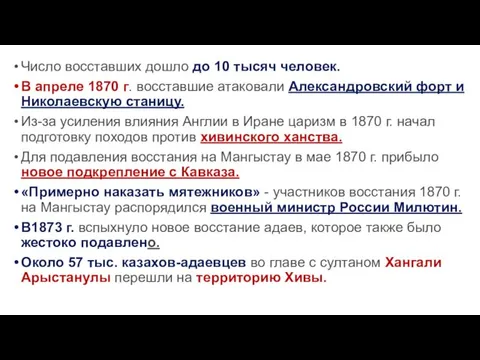 • Число восставших дошло до 10 тысяч человек.

• В апреле 1870 г. восставшие атаковали Александровский форт и Николаевскую станицу.

• Из-за усиления влияния Англии в Иране царизм в 1870 г. начал подготовку походов против хивинского ханства.

• Для подавления восстания на Мангыстау в мае 1870 г. прибыло новое подкрепление с Кавказа.

• «Примерно наказать мятежников» - участников восстания 1870 г. на Мангыстау распорядился военный министр России Милютин.

• В1873 г. вспыхнуло новое восстание адаев, которое также было жестоко подавлено.

• Около 57 тыс. казахов-адаевцев во главе с султаном Хангали Арыстанулы перешли на территорию Хивы.